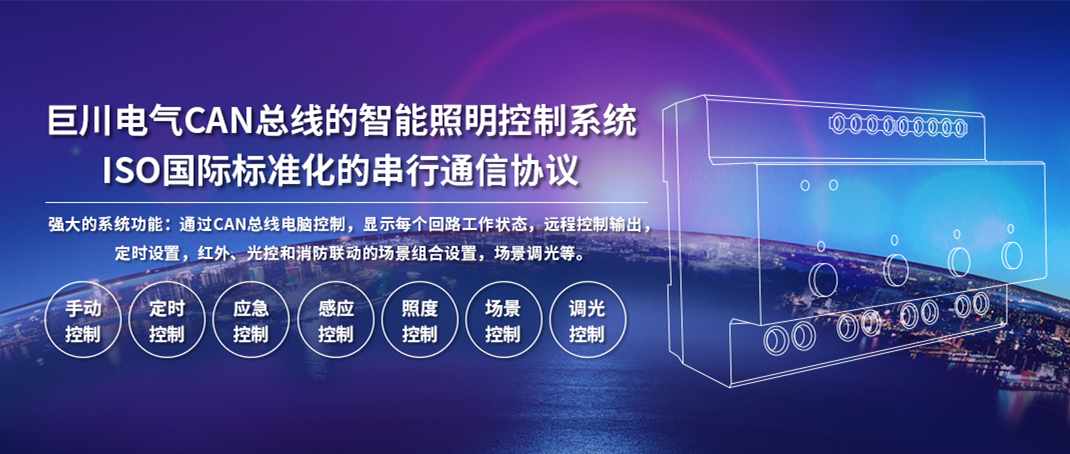 巨川电气CAN总线的智能照明控制系统
ISO国际标准化的串行通信协议

强大的系统功能：通过CAN总线电脑控制，显示每个回路工作状态，远程控制输出，定时设置，红外、光控和消防联动的场景组合设置，场景调光等。

手动控制

定时控制

应急控制

感应控制

照度控制

场景控制

调光控制